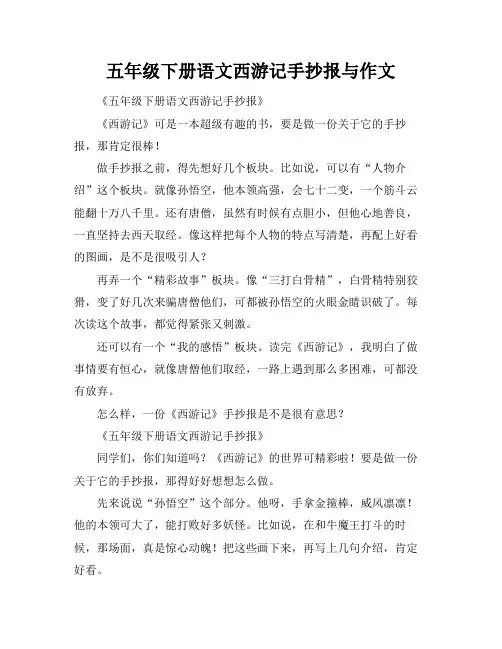 五年级下册语文西游记手抄报与作文

《五年级下册语文西游记手抄报》

《西游记》可是一本超级有趣的书，要是做一份关于它的手抄报，那肯定很棒！

做手抄报之前，得先想好几个板块。比如说，可以有“人物介绍”这个板块。就像孙悟空，他本领高强，会七十二变，一个筋斗云能翻十万八千里。还有唐僧，虽然有时候有点胆小，但他心地善良，一直坚持去西天取经。像这样把每个人物的特点写清楚，再配上好看的图画，是不是很吸引人？

再弄一个“精彩故事”板块。像“三打白骨精”，白骨精特别狡猾，变了好几次来骗唐僧他们，可都被孙悟空的火眼金睛识破了。每次读这个故事，都觉得紧张又刺激。

还可以有一个“我的感悟”板块。读完《西游记》，我明白了做事情要有恒心，就像唐僧他们取经，一路上遇到那么多困难，可都没有放弃。

怎么样，一份《西游记》手抄报是不是很有意思？

《五年级下册语文西游记手抄报》

同学们，你们知道吗？《西游记》的世界可精彩啦！要是做一份关于它的手抄报，那得好好想想怎么做。

先来说说“孙悟空”这个部分。他呀，手拿金箍棒，威风凛凛！他的本领可大了，能打败好多妖怪。比如说，在和牛魔王打斗的时候，那场面，真是惊心动魄！把这些画下来，再写上几句介绍，肯定好看。